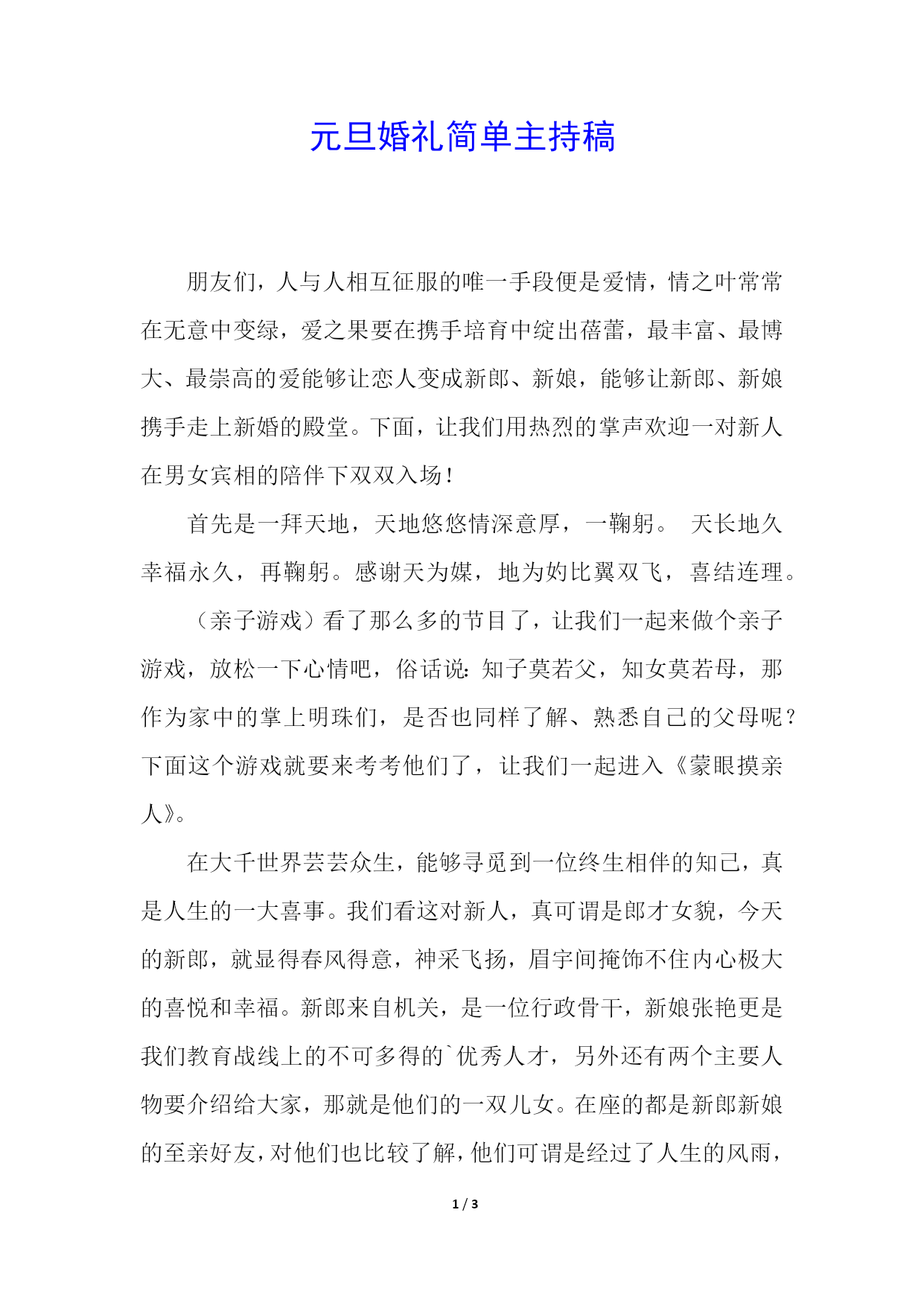 元旦婚礼简单主持稿

朋友们，人与人相互征服的唯一手段便是爱情，情之叶常常在无意中变绿，爱之果要在携手培育中绽出蓓蕾，最丰富、最博大、最崇高的爱能够让恋人变成新郎、新娘，能够让新郎、新娘携手走上新婚的殿堂。下面，让我们用热烈的掌声欢迎一对新人在男女宾相的陪伴下双双入场！

首先是一拜天地，天地悠悠情深意厚，一鞠躬。 天长地久幸福永久，再鞠躬。感谢天为媒，地为妁比翼双飞，喜结连理。

（亲子游戏）看了那么多的节目了，让我们一起来做个亲子游戏，放松一下心情吧，俗话说：知子莫若父，知女莫若母，那作为家中的掌上明珠们，是否也同样了解、熟悉自己的父母呢？下面这个游戏就要来考考他们了，让我们一起进入《蒙眼摸亲人》。

在大千世界芸芸众生，能够寻觅到一位终生相伴的知己，真是人生的一大喜事。我们看这对新人，真可谓是郎才女貌，今天的新郎，就显得春风得意，神采飞扬，眉宇间掩饰不住内心极大的喜悦和幸福。新郎来自机关，是一位行政骨干，新娘张艳更是我们教育战线上的不可多得的`优秀人才，另外还有两个主要人物要介绍给大家，那就是他们的一双儿女。在座的都是新郎新娘的至亲好友，对他们也比较了解，他们可谓是经过了人生的风雨，

1 / 3